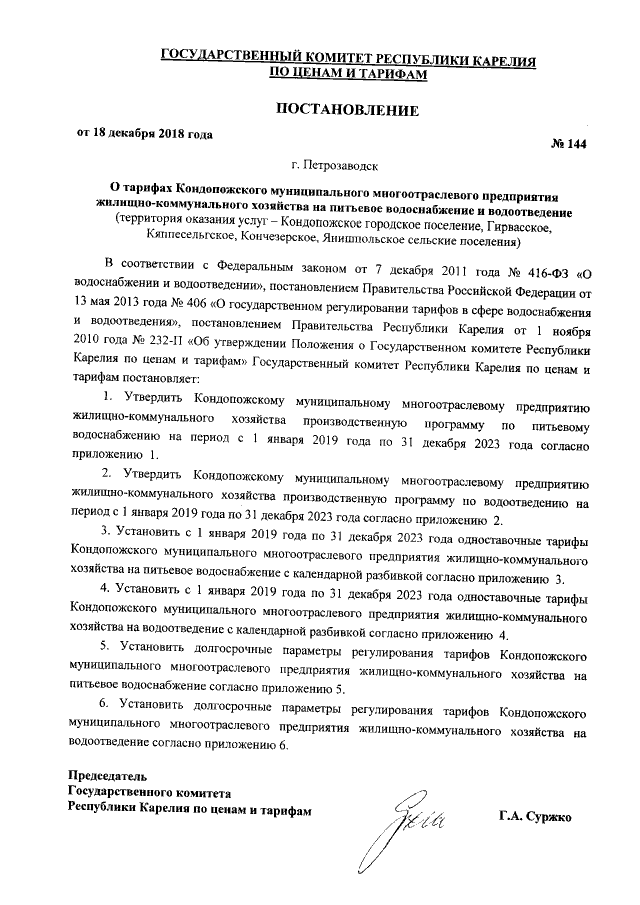 ГОСУДАРСТВЕННЫЙ КОМИТЕТ РЕСПУБЛИКИ КАРЕЛИЯ
ПО ЦЕНАМ И ТАРИФАМ

ПОСТАНОВЛЕНИЕ

от 18 декабря 2018 года

№ 144

г. Петрозаводск

О тарифах Кондопожского муниципального многоотраслевого предприятия жилищно-коммунального хозяйства на питьевое водоснабжение и водоотведение
(территория оказания услуг – Кондопожское городское поселение, Гирвасское, Кяппесельгское, Кончезерское, Янишпольское сельские поселения)

В соответствии с Федеральным законом от 7 декабря 2011 года № 416-ФЗ «О водоснабжении и водоотведении», постановлением Правительства Российской Федерации от 13 мая 2013 года № 406 «О государственном регулировании тарифов в сфере водоснабжения и водоотведения», постановлением Правительства Республики Карелия от 1 ноября 2010 года № 232-П «Об утверждении Положения о Государственном комитете Республики Карелия по ценам и тарифам» Государственный комитет Республики Карелия по ценам и тарифам постановляет:

1. Утвердить Кондопожскому муниципальному многоотраслевому предприятию жилищно-коммунального хозяйства производственную программу по питьевому водоснабжению на период с 1 января 2019 года по 31 декабря 2023 года согласно приложению 1.

2. Утвердить Кондопожскому муниципальному многоотраслевому предприятию жилищно-коммунального хозяйства производственную программу по водоотведению на период с 1 января 2019 года по 31 декабря 2023 года согласно приложению 2.

3. Установить с 1 января 2019 года по 31 декабря 2023 года одноставочные тарифы Кондопожского муниципального многоотраслевого предприятия жилищно-коммунального хозяйства на питьевое водоснабжение с календарной разбивкой согласно приложению 3.

4. Установить с 1 января 2019 года по 31 декабря 2023 года одноставочные тарифы Кондопожского муниципального многоотраслевого предприятия жилищно-коммунального хозяйства на водоотведение с календарной разбивкой согласно приложению 4.

5. Установить долгосрочные параметры регулирования тарифов Кондопожского муниципального многоотраслевого предприятия жилищно-коммунального хозяйства на питьевое водоснабжение согласно приложению 5.

6. Установить долгосрочные параметры регулирования тарифов Кондопожского муниципального многоотраслевого предприятия жилищно-коммунального хозяйства на водоотведение согласно приложению 6.

Председатель
Государственного комитета
Республики Карелия по ценам и тарифам

Г.А. Суржко